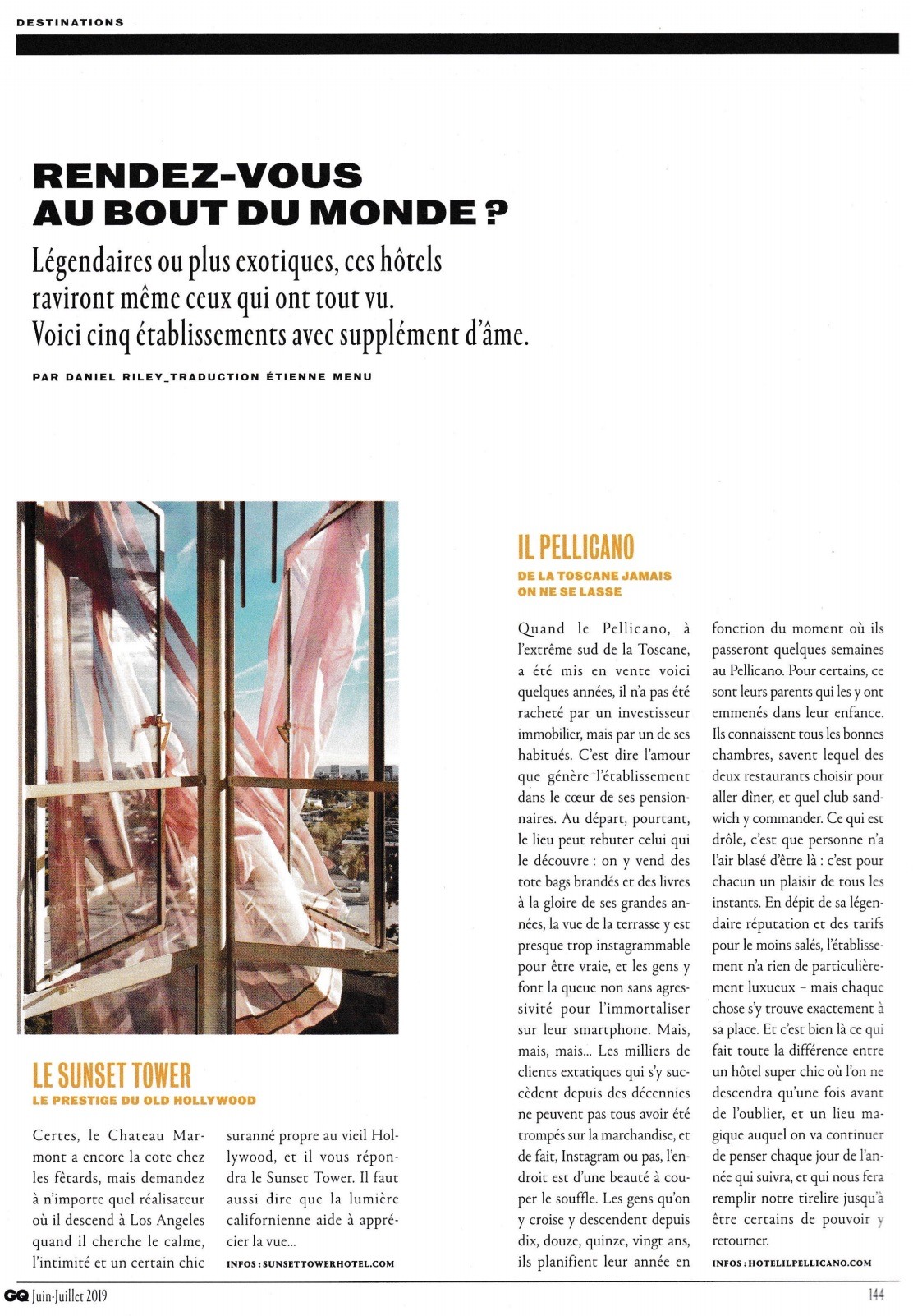 DESTINATIONS

RENDEZ-VOUS AU BOUT DU MONDE ?

Légendaires ou plus exotiques, ces hôtels raviront même ceux qui ont tout vu. Voici cinq établissements avec supplément d'âme.

PAR DANIEL RILEY_TRADUCTION ÉTIENNE MENU

LE SUNSET TOWER

LE PRESTIGE DU OLD HOLLYWOOD

Certes, le Chateau Marmont a encore la cote chez les fêtards, mais demandez à n'importe quel réalisateur où il descend à Los Angeles quand il cherche le calme, l'intimité et un certain chic suranné propre au vieil Hollywood, et il vous répondra le Sunset Tower. Il faut aussi dire que la lumière californienne aide à apprécier la vue…

INFOS : SUNSETTOWERHOTEL.COM

IL PELLICANO

DE LA TOSCANE JAMAIS ON NE SE LASSE

Quand le Pellicano, à l'extrême sud de la Toscane, a été mis en vente voici quelques années, il n'a pas été racheté par un investisseur immobilier, mais par un de ses habitués. C'est dire l'amour que génère l'établissement dans le cœur de ses pensionnaires. Au départ, pourtant, le lieu peut rebuter celui qui le découvre : on y vend des tote bags brandés et des livres à la gloire de ses grandes années, la vue de la terrasse y est presque trop instagrammable pour être vraie, et les gens y font la queue non sans agressivité pour l'immortaliser sur leur smartphone. Mais, mais, mais… Les milliers de clients extatiques qui s'y succèdent depuis des décennies ne peuvent pas tous avoir été trompés sur la marchandise, et de fait, Instagram ou pas, l'endroit est d'une beauté à couper le souffle. Les gens qu'on y croise y descendent depuis dix, douze, quinze, vingt ans, ils planifient leur année en fonction du moment où ils passeront quelques semaines au Pellicano. Pour certains, ce sont leurs parents qui les y ont emmenés dans leur enfance. Ils connaissent tous les bonnes chambres, savent lequel des deux restaurants choisir pour aller dîner, et quel club sandwich y commander. Ce qui est drôle, c'est que personne n'a l'air blasé d'être là : c'est pour chacun un plaisir de tous les instants. En dépit de sa légendaire réputation et des tarifs pour le moins salés, l'établissement n'a rien de particulièrement luxueux – mais chaque chose s'y trouve exactement à sa place. Et c'est bien là ce qui fait toute la différence entre un hôtel super chic où l'on ne descendra qu'une fois avant de l'oublier, et un lieu magique auquel on va continuer de penser chaque jour de l'année qui suivra, et qui nous fera remplir notre tirelire jusqu'à être certains de pouvoir y retourner.

INFOS : HOTELILPELLICANO.COM

GQ Juin-Juillet 2019

144